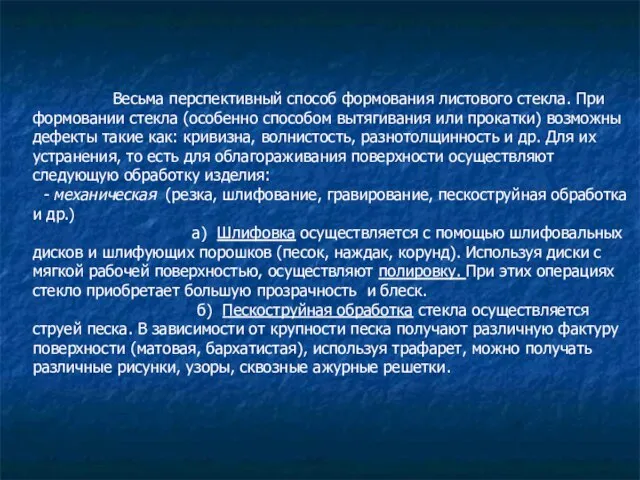 Весьма перспективный способ формования листового стекла. При формовании стекла (особенно способом вытягивания или прокатки) возможны дефекты такие как: кривизна, волнистость, разнотолщинность и др. Для их устранения, то есть для облагораживания поверхности осуществляют следующую обработку изделия:

- механическая (резка, шлифование, гравирование, пескоструйная обработка и др.)

а) Шлифовка осуществляется с помощью шлифовальных дисков и шлифующих порошков (песок, наждак, корунд). Используя диски с мягкой рабочей поверхностью, осуществляют полировку. При этих операциях стекло приобретает большую прозрачность и блеск.

б) Пескоструйная обработка стекла осуществляется струей песка. В зависимости от крупности песка получают различную фактуру поверхности (матовая, бархатистая), используя трафарет, можно получать различные рисунки, узоры, сквозные ажурные решетки.